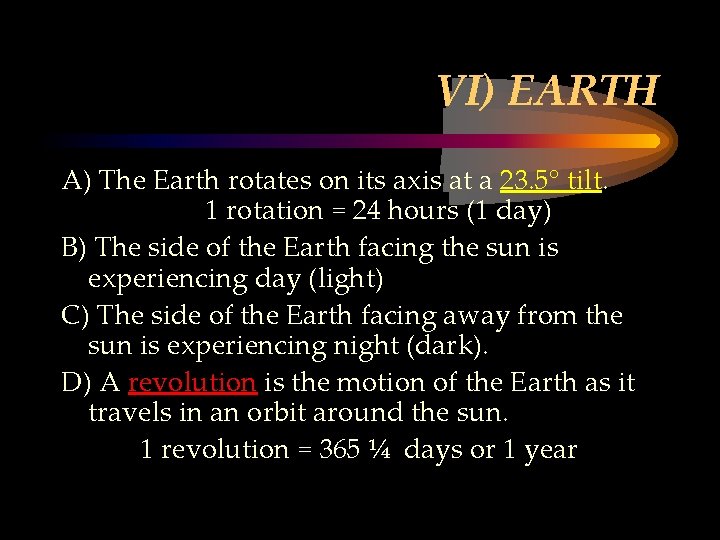 VI) EARTH

A) The Earth rotates on its axis at a 23.5° tilt.
1 rotation = 24 hours (1 day)

B) The side of the Earth facing the sun is experiencing day (light)

C) The side of the Earth facing away from the sun is experiencing night (dark).

D) A revolution is the motion of the Earth as it travels in an orbit around the sun.
1 revolution = 365 ¼ days or 1 year